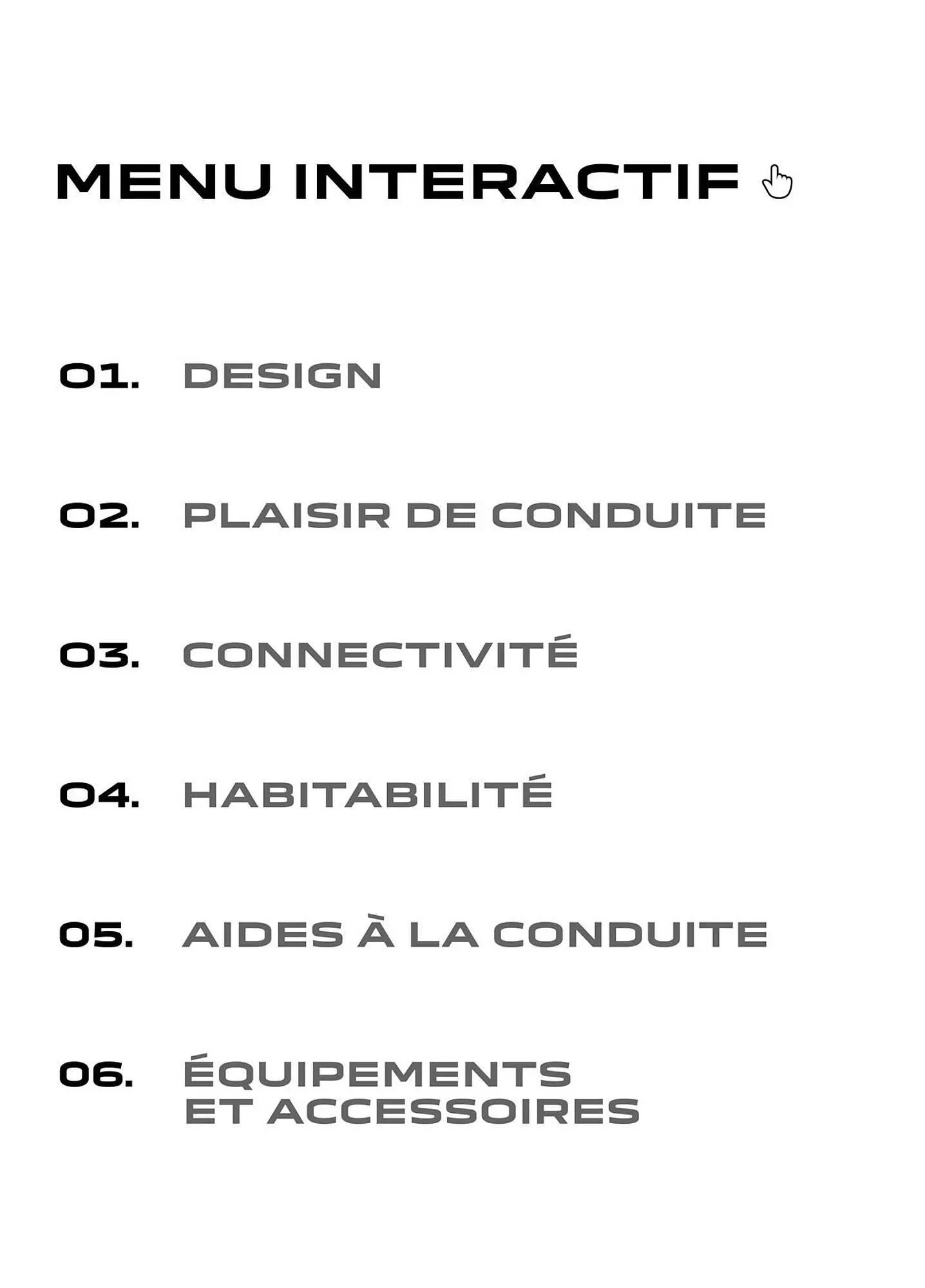 MENU INTERACTIF

01. DESIGN

02. PLAISIR DE CONDUITE

03. CONNECTIVITÉ

04. HABITABILITÉ

05. AIDES À LA CONDUITE

06. ÉQUIPEMENTS ET ACCESSOIRES